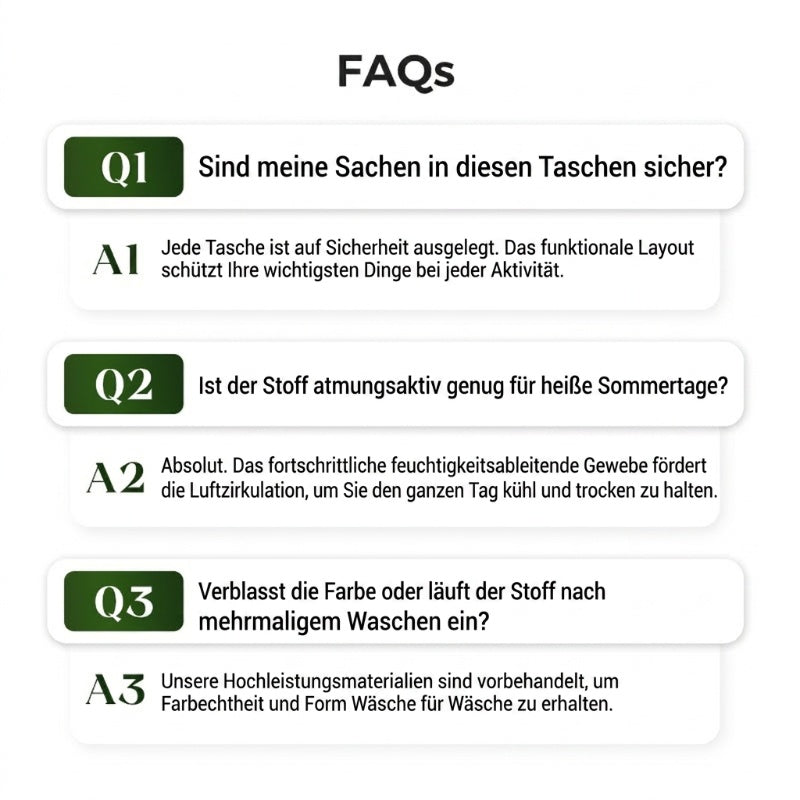 FAQs

Q1 Sind meine Sachen in diesen Taschen sicher?

A1 Jede Tasche ist auf Sicherheit ausgelegt. Das funktionale Layout schützt Ihre wichtigsten Dinge bei jeder Aktivität.

Q2 Ist der Stoff atmungsaktiv genug für heiße Sommertage?

A2 Absolut. Das fortschrittliche feuchtigkeitsableitende Gewebe fördert die Luftzirkulation, um Sie den ganzen Tag kühl und trocken zu halten.

Q3 Verblasst die Farbe oder läuft der Stoff nach mehrmaligem Waschen ein?

A3 Unsere Hochleistungsmaterialien sind vorbehandelt, um Farbechtheit und Form Wäsche für Wäsche zu erhalten.